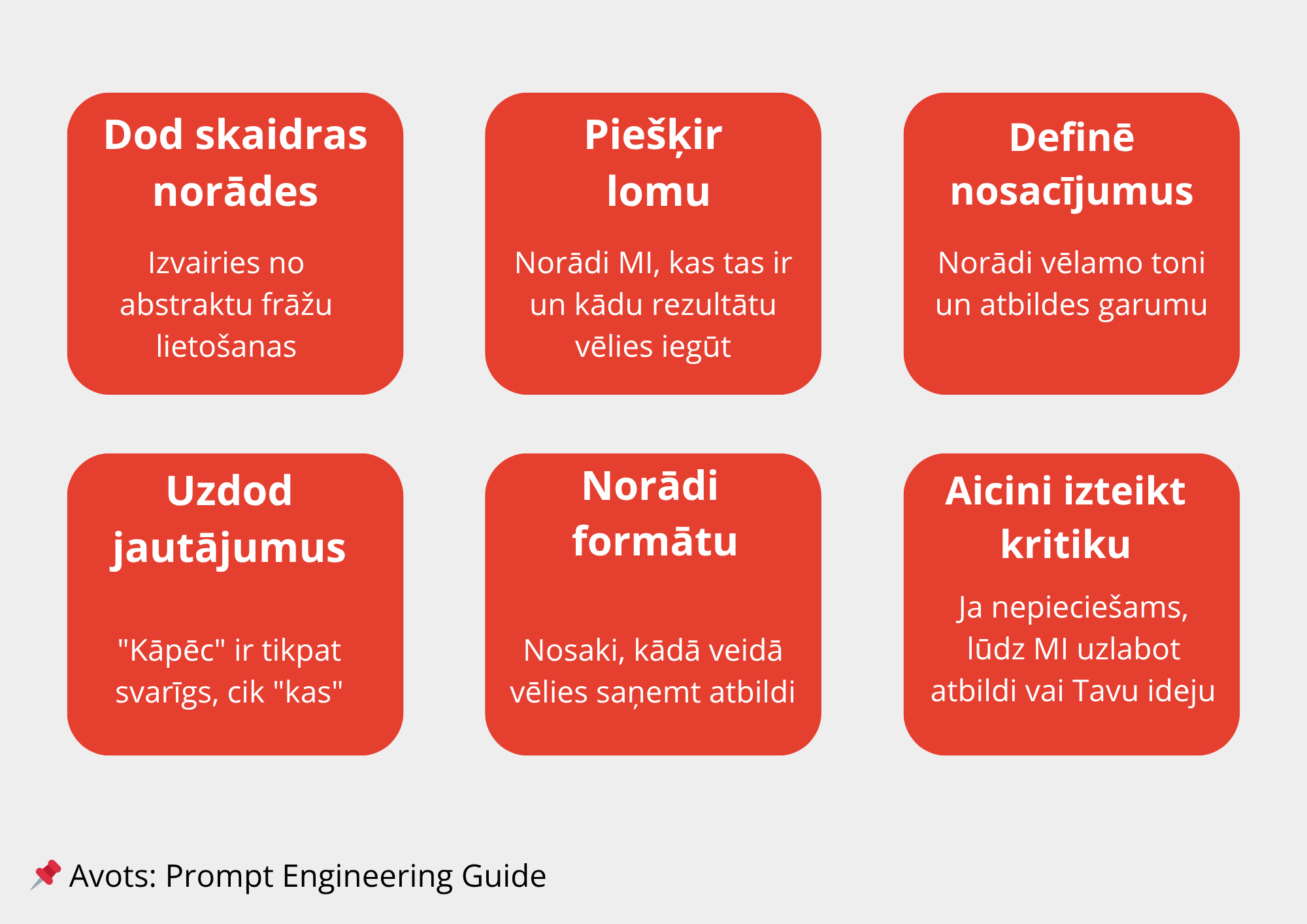 Dod skaidras norādes

Izvairies no abstraktu frāžu lietošanas

Piešķir lomu

Norādi MI, kas tas ir un kādu rezultātu vēlies iegūt

Definē nosacījumus

Norādi vēlamo toni un atbildes garumu

Uzdod jautājumus

"Kāpēc" ir tikpat svarīgs, cik "kas"

Norādi formātu

Nosaki, kādā veidā vēlies saņemt atbildi

Aicini izteikt kritiku

Ja nepieciešams, lūdz MI uzlabot atbildi vai Tavu ideju

📌 Avots: Prompt Engineering Guide